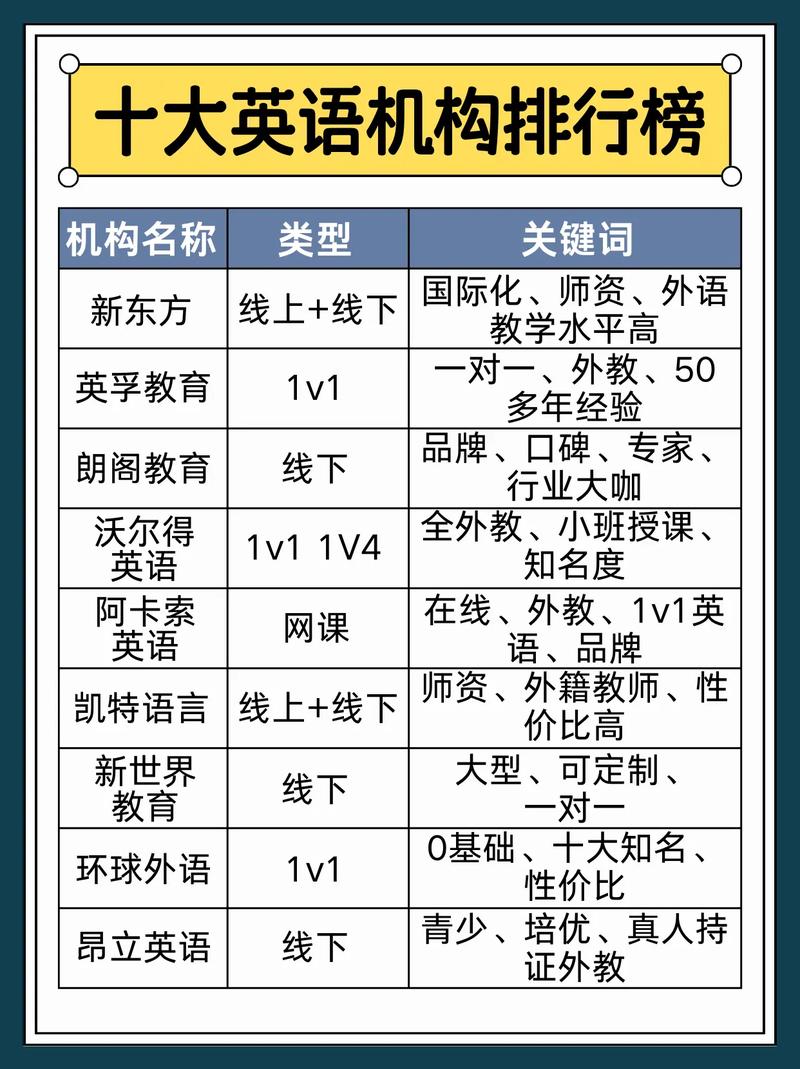 十大英语机构排行榜

| 机构名称 | 类型 | 关键词 |
|---|---|---|
| 新东方 | 线上+线下 | 国际化、师资、外语教学水平高 |
| 英孚教育 | 1v1 | 一对一、外教、50多年经验 |
| 朗阁教育 | 线下 | 品牌、口碑、专家、行业大咖 |
| 沃尔得英语 | 1v1 1V4 | 全外教、小班授课、知名度 |
| 阿卡索英语 | 网课 | 在线、外教、1v1英语、品牌 |
| 凯特语言 | 线上+线下 | 师资、外籍教师、性价比高 |
| 新世界教育 | 线下 | 大型、可定制、一对一 |
| 环球外语 | 1v1 | 0基础、十大知名、性价比 |
| 昂立英语 | 线下 | 青少、培优、真人持证外教 |